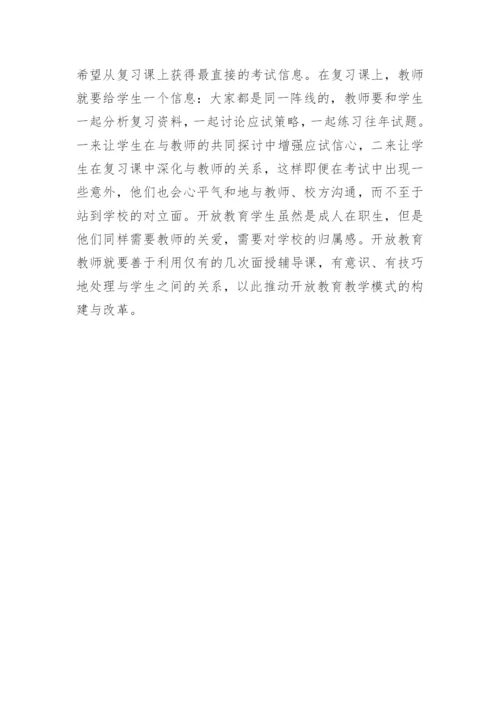 希望从复习课上获得最直接的考试信息。在复习课上，教师就要给学生一个信息：大家都是同一阵线的，教师要和学生一起分析复习资料，一起讨论应试策略，一起练习往年试题。一来让学生在与教师的共同探讨中增强应试信心，二来让学生在复习课中深化与教师的关系，这样即便在考试中出现一些意外，他们也会心平气和地与教师、校方沟通，而不至于站到学校的对立面。开放教育学生虽然是成人在职生，但是他们同样需要教师的关爱，需要对学校的归属感。开放教育教师就要善于利用仅有的几次面授辅导课，有意识、有技巧地处理与学生之间的关系，以此推动开放教育教学模式的构建与改革。